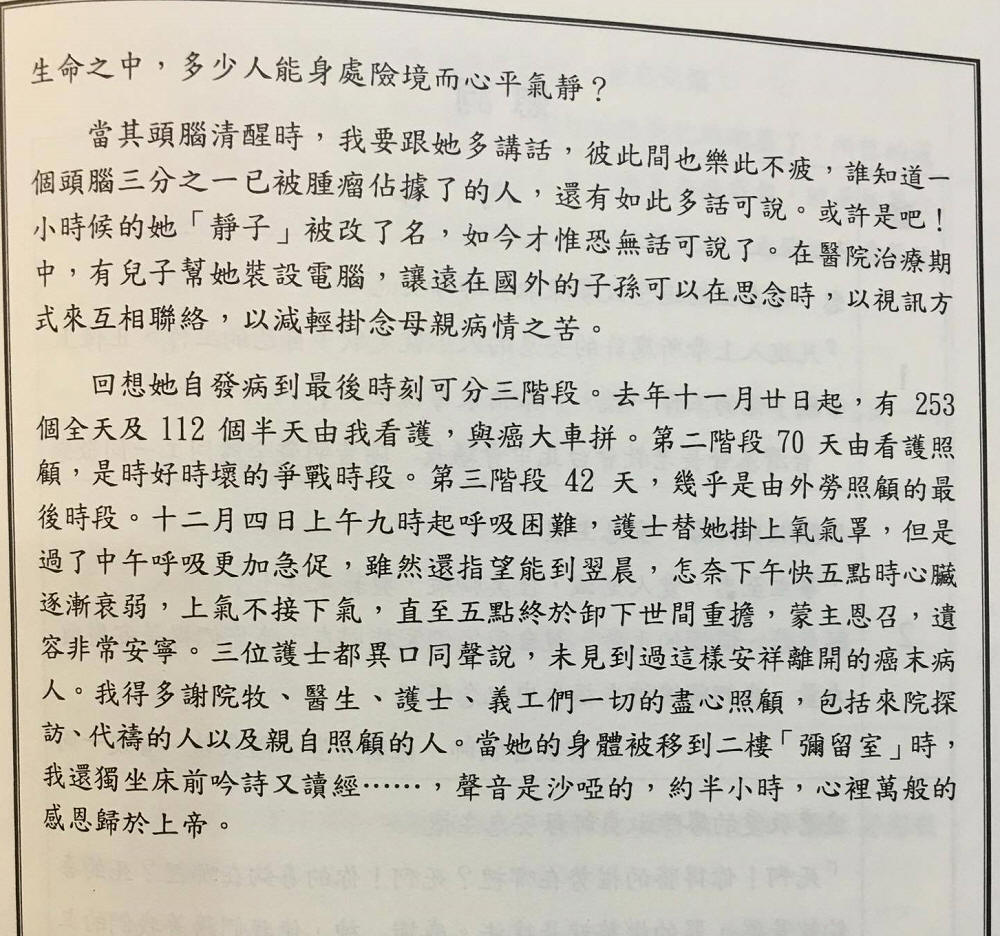 生命之中，多少人能身處險境而心平氣靜？

當其頭腦清醒時，我要跟她多講話，彼此間也樂此不疲，誰知道一個頭腦三分之一已被腫瘤佔據了的人，還有如此多話可說。或許是吧！小時候的她「靜子」被改了名，如今才惟恐無話可說了。在醫院治療期中，有兒子幫她裝設電腦，讓遠在國外的子孫可以在思念時，以視訊方式來互相聯絡，以減輕掛念母親病情之苦。

回想她自發病到最後時刻可分三階段。去年十一月廿日起，有 253 個全天及 112 個半天由我看護，與癌大車拼。第二階段 70 天由看護照顧，是時好時壞的爭戰時段。第三階段 42 天，幾乎是由外勞照顧的最後時段。十二月四日上午九時起呼吸困難，護士替她掛上氧氣罩，但是過了中午呼吸更加急促，雖然還指望能到翌晨，怎奈下午快五點時心臟逐漸衰弱，上氣不接下氣，直至五點終於卸下世間重擔，蒙主恩召，遺容非常安寧。三位護士都異口同聲說，未見到過這樣安祥離開的癌末病人。我得多謝院牧、醫生、護士、義工們一切的盡心照顧，包括來院探訪、代禱的人以及親自照顧的人。當她的身體被移到二樓「彌留室」時，我還獨坐床前吟詩又讀經……，聲音是沙啞的，約半小時，心裡萬般的感恩歸於上帝。